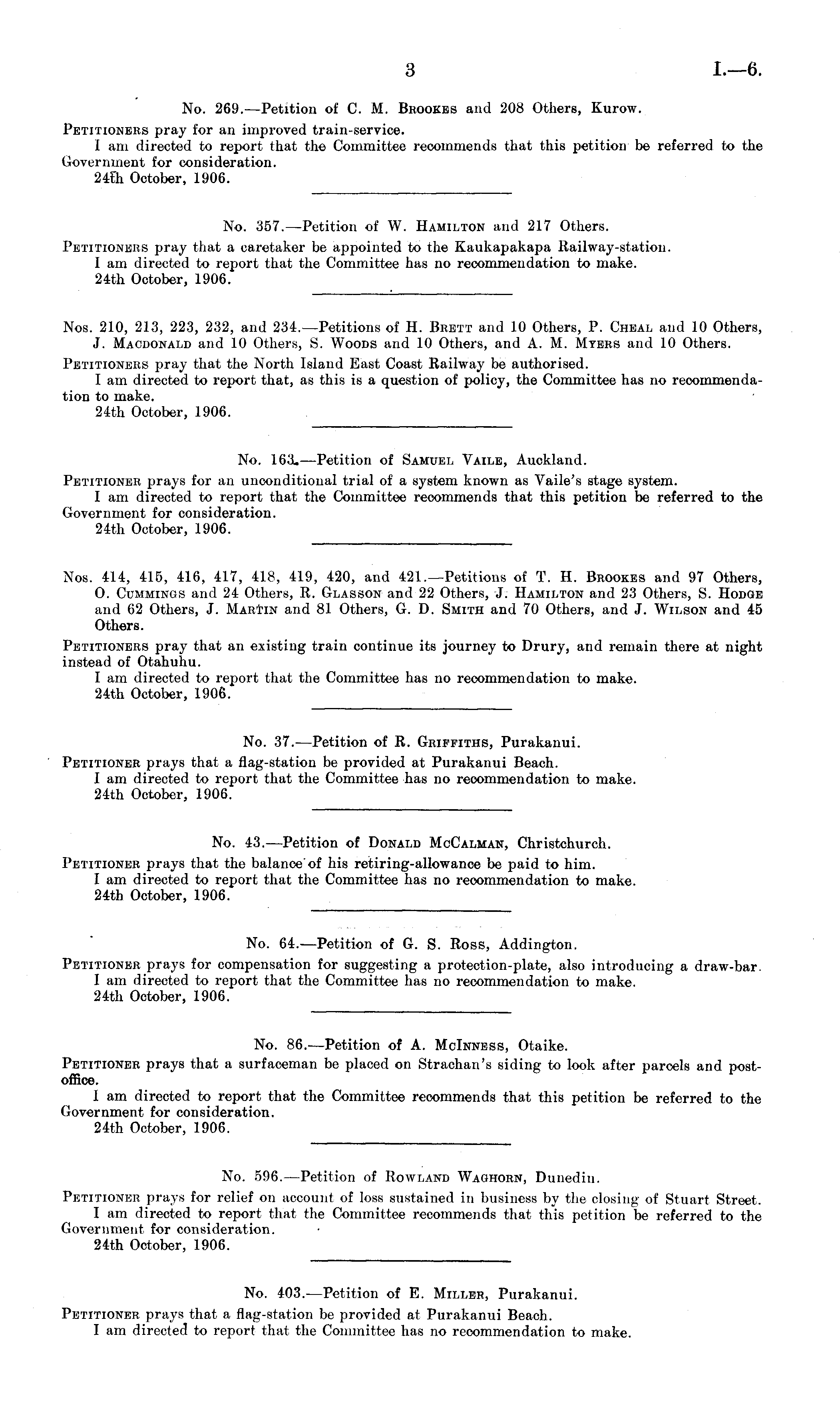 3 I.—6.

No. 269.—Petition of C. M. Brookes and 208 Others, Kurow.

Petitioners pray for an improved train-service.

I am directed to report that the Committee recommends that this petition be referred to the Government for consideration.

24th October, 1906.

No. 357.—Petition of W. Hamilton and 217 Others.

Petitioners pray that a caretaker be appointed to the Kaukapakapa Railway-station.

I am directed to report that the Committee has no recommendation to make.

24th October, 1906.

Nos. 210, 213, 223, 232, and 234.—Petitions of H. Brett and 10 Others, P. Cheal and 10 Others, J. Macdonald and 10 Others, S. Woods and 10 Others, and A. M. Myers and 10 Others.

Petitioners pray that the North Island East Coast Railway be authorised.

I am directed to report that, as this is a question of policy, the Committee has no recommendation to make.

24th October, 1906.

No. 163.—Petition of Samuel Vaile, Auckland.

Petitioner prays for an unconditional trial of a system known as Vaile's stage system.

I am directed to report that the Committee recommends that this petition be referred to the Government for consideration.

24th October, 1906.

Nos. 414, 415, 416, 417, 418, 419, 420, and 421.—Petitions of T. H. Brookes and 97 Others, O. Cummings and 24 Others, R. Glasson and 22 Others, J. Hamilton and 23 Others, S. Hodge and 62 Others, J. Martin and 81 Others, G. D. Smith and 70 Others, and J. Wilson and 45 Others.

Petitioners pray that an existing train continue its journey to Drury, and remain there at night instead of Otahuhu.

I am directed to report that the Committee has no recommendation to make.

24th October, 1906.

No. 37.—Petition of R. Griffiths, Purakanui.

Petitioner prays that a flag-station be provided at Purakanui Beach.

I am directed to report that the Committee has no recommendation to make.

24th October, 1906.

No. 43.—Petition of Donald McCalman, Christchurch.

Petitioner prays that the balance of his retiring-allowance be paid to him.

I am directed to report that the Committee has no recommendation to make.

24th October, 1906.

No. 64.—Petition of G. S. Ross, Addington.

Petitioner prays for compensation for suggesting a protection-plate, also introducing a draw-bar.

I am directed to report that the Committee has no recommendation to make.

24th October, 1906.

No. 86.—Petition of A. McInness, Otaike.

Petitioner prays that a surfaceman be placed on Strachan's siding to look after parcels and post-office.

I am directed to report that the Committee recommends that this petition be referred to the Government for consideration.

24th October, 1906.

No. 596.—Petition of Rowland Waghorn, Dunedin.

Petitioner prays for relief on account of loss sustained in business by the closing of Stuart Street.

I am directed to report that the Committee recommends that this petition be referred to the Government for consideration.

24th October, 1906.

No. 403.—Petition of E. Miller, Purakanui.

Petitioner prays that a flag-station be provided at Purakanui Beach.

I am directed to report that the Committee has no recommendation to make.